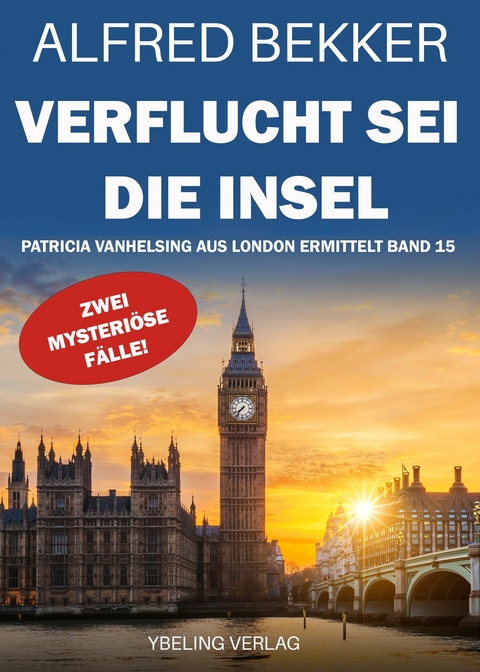 ALFRED BEKKER

VERFLUCHT SEI DIE INSEL

PATRICIA VANHELSING AUS LONDON ERMITTELT BAND 15

ZWEI MYSTERIÖSE FÄLLE!

YBELING VERLAG